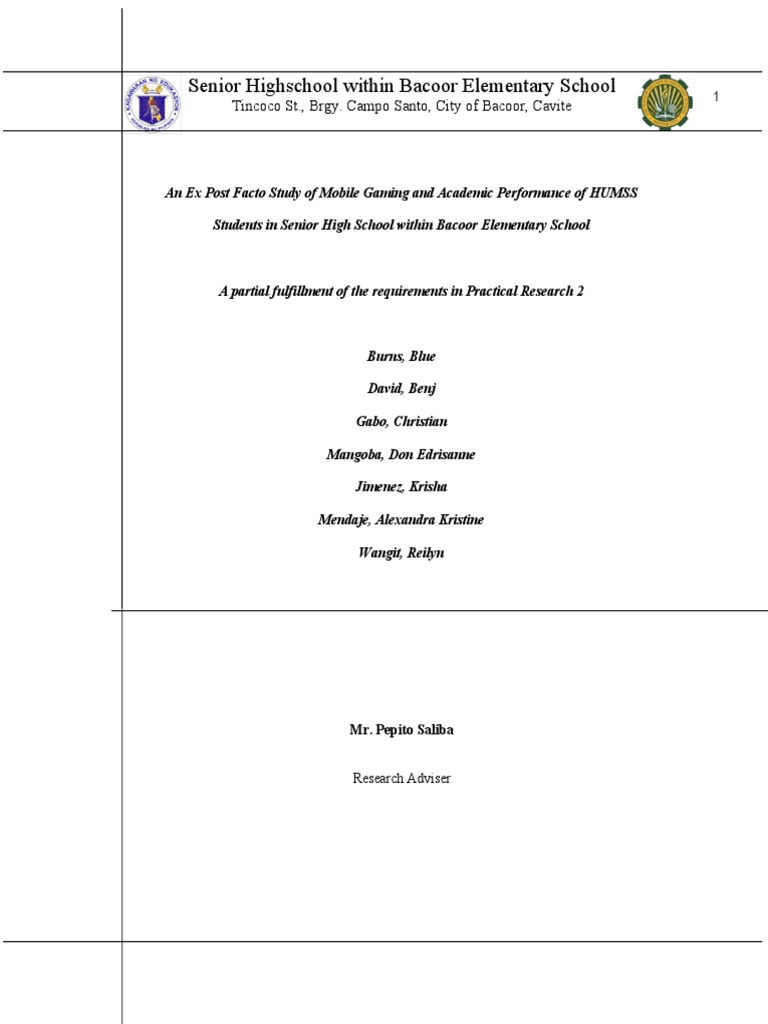 Senior Highschool within Bacoor Elementary School
Tincoco St., Brgy. Campo Santo, City of Bacoor, Cavite

1

An Ex Post Facto Study of Mobile Gaming and Academic Performance of HUMSS Students in Senior High School within Bacoor Elementary School

A partial fulfillment of the requirements in Practical Research 2

Burns, Blue
David, Benj
Gabo, Christian
Mangoba, Don Edrisanne
Jimenez, Krisha
Mendaje, Alexandra Kristine
Wangit, Reilyn

Mr. Pepito Saliba

Research Adviser